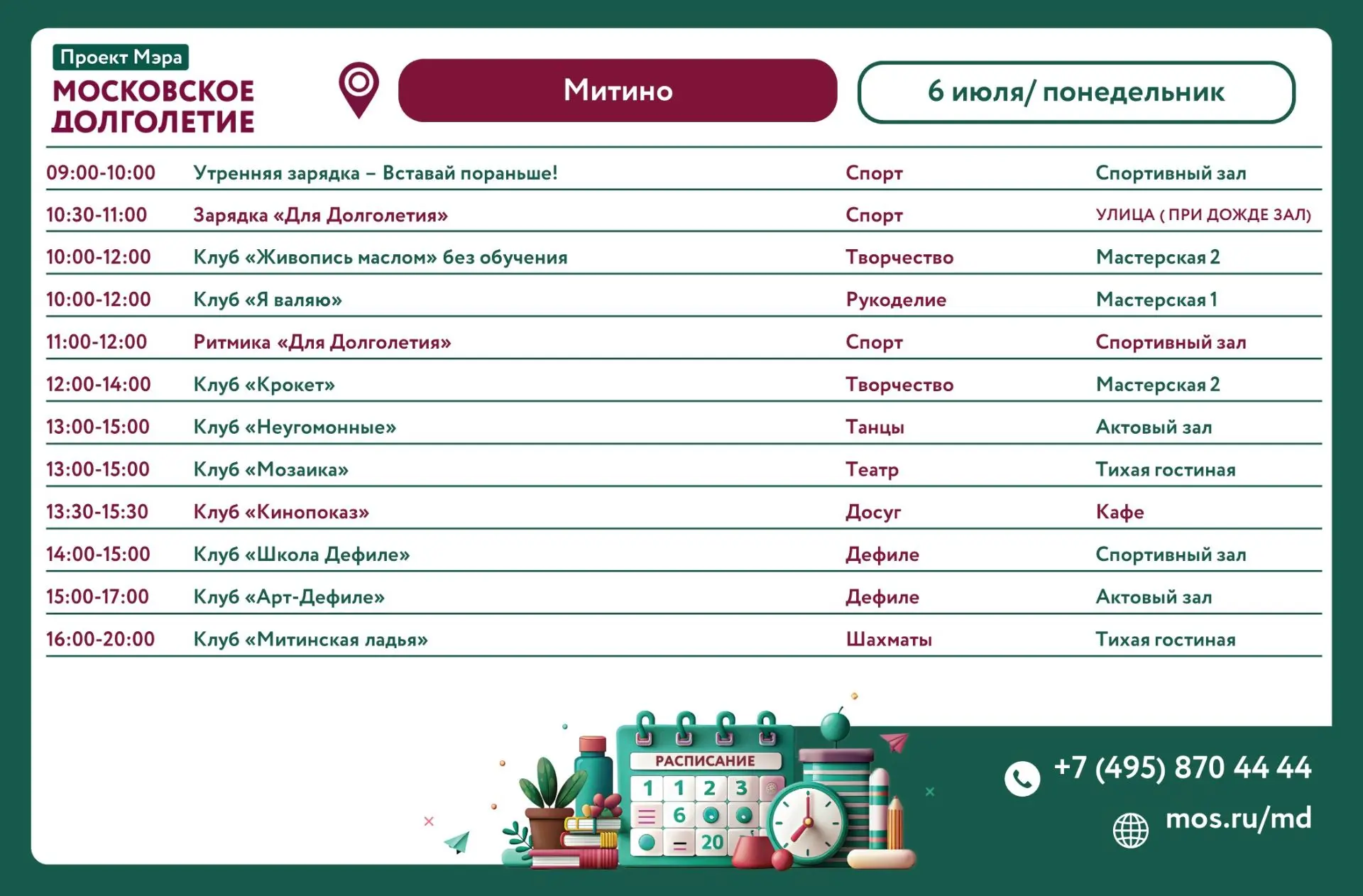 Проект Мэра
МОСКОВСКОЕ ДОЛГОЛЕТИЕ

Митино

6 июля/ понедельник

| 09:00-10:00 | Утренняя зарядка – Вставай пораньше! | Спорт | Спортивный зал |
|---|---|---|---|
| 10:30-11:00 | Зарядка «Для Долголетия» | Спорт | УЛИЦА ( ПРИ ДОЖДЕ ЗАЛ) |
| 10:00-12:00 | Клуб «Живопись маслом» без обучения | Творчество | Мастерская 2 |
| 10:00-12:00 | Клуб «Я валяю» | Рукоделие | Мастерская 1 |
| 11:00-12:00 | Ритмика «Для Долголетия» | Спорт | Спортивный зал |
| 12:00-14:00 | Клуб «Крокет» | Творчество | Мастерская 2 |
| 13:00-15:00 | Клуб «Неугомонные» | Танцы | Актовый зал |
| 13:00-15:00 | Клуб «Мозаика» | Театр | Тихая гостиная |
| 13:30-15:30 | Клуб «Кинопоказ» | Досуг | Кафе |
| 14:00-15:00 | Клуб «Школа Дефиле» | Дефиле | Спортивный зал |
| 15:00-17:00 | Клуб «Арт-Дефиле» | Дефиле | Актовый зал |
| 16:00-20:00 | Клуб «Митинская ладья» | Шахматы | Тихая гостиная |

РАСПИСАНИЕ
1 1 2 3
6
20

+7 (495) 870 44 44
mos.ru/md